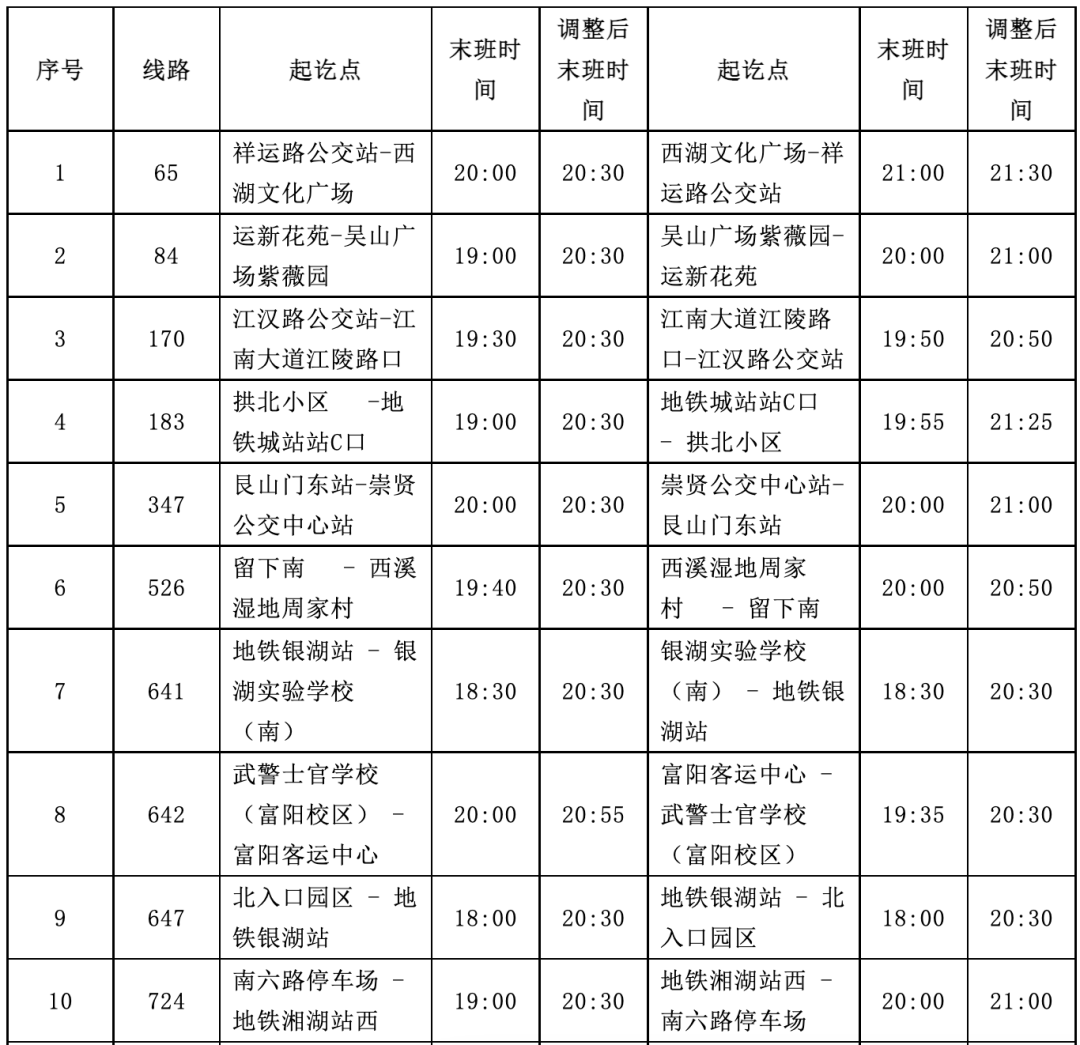 | 序号 | 线路 | 起讫点 | 末班时间 | 调整后末班时间 | 起讫点 | 末班时间 | 调整后末班时间 |
|---|---|---|---|---|---|---|---|
| 1 | 65 | 祥运路公交站-西湖文化广场 | 20:00 | 20:30 | 西湖文化广场-祥运路公交站 | 21:00 | 21:30 |
| 2 | 84 | 运新花苑-吴山广场紫薇园 | 19:00 | 20:30 | 吴山广场紫薇园-运新花苑 | 20:00 | 21:00 |
| 3 | 170 | 江汉路公交站-江南大道江陵路口 | 19:30 | 20:30 | 江南大道江陵路口-江汉路公交站 | 19:50 | 20:50 |
| 4 | 183 | 拱北小区 -地铁城站站C口 | 19:00 | 20:30 | 地铁城站站C口 - 拱北小区 | 19:55 | 21:25 |
| 5 | 347 | 艮山门东站-崇贤公交中心站 | 20:00 | 20:30 | 崇贤公交中心站-艮山门东站 | 20:00 | 21:00 |
| 6 | 526 | 留下南 - 西溪湿地周家村 | 19:40 | 20:30 | 西溪湿地周家村 - 留下南 | 20:00 | 20:50 |
| 7 | 641 | 地铁银湖站 - 银湖实验学校（南） | 18:30 | 20:30 | 银湖实验学校（南） - 地铁银湖站 | 18:30 | 20:30 |
| 8 | 642 | 武警士官学校（富阳校区） - 富阳客运中心 | 20:00 | 20:55 | 富阳客运中心 - 武警士官学校（富阳校区） | 19:35 | 20:30 |
| 9 | 647 | 北入口园区 - 地铁银湖站 | 18:00 | 20:30 | 地铁银湖站 - 北入口园区 | 18:00 | 20:30 |
| 10 | 724 | 南六路停车场 - 地铁湘湖站西 | 19:00 | 20:30 | 地铁湘湖站西 - 南六路停车场 | 20:00 | 21:00 |